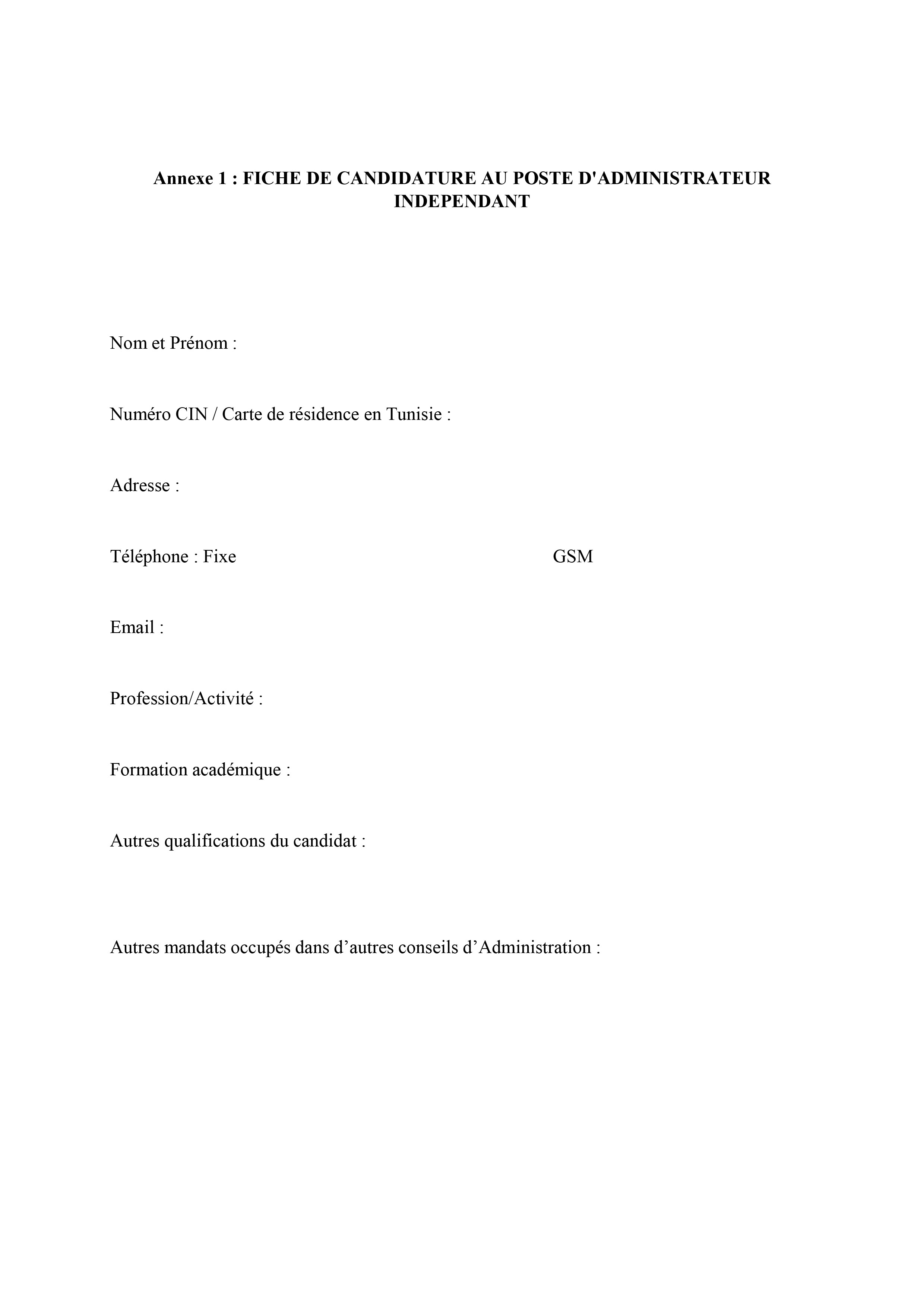 Annexe 1 : FICHE DE CANDIDATURE AU POSTE D'ADMINISTRATEUR INDEPENDANT

Nom et Prénom :

Numéro CIN / Carte de résidence en Tunisie :

Adresse :

Téléphone : Fixe GSM

Email :

Profession/Activité :

Formation académique :

Autres qualifications du candidat :

Autres mandats occupés dans d’autres conseils d’Administration :